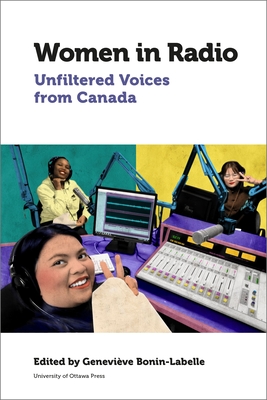 Women in Radio
Unfiltered Voices from Canada

Edited by Geneviève Bonin-Labelle
University of Ottawa Press